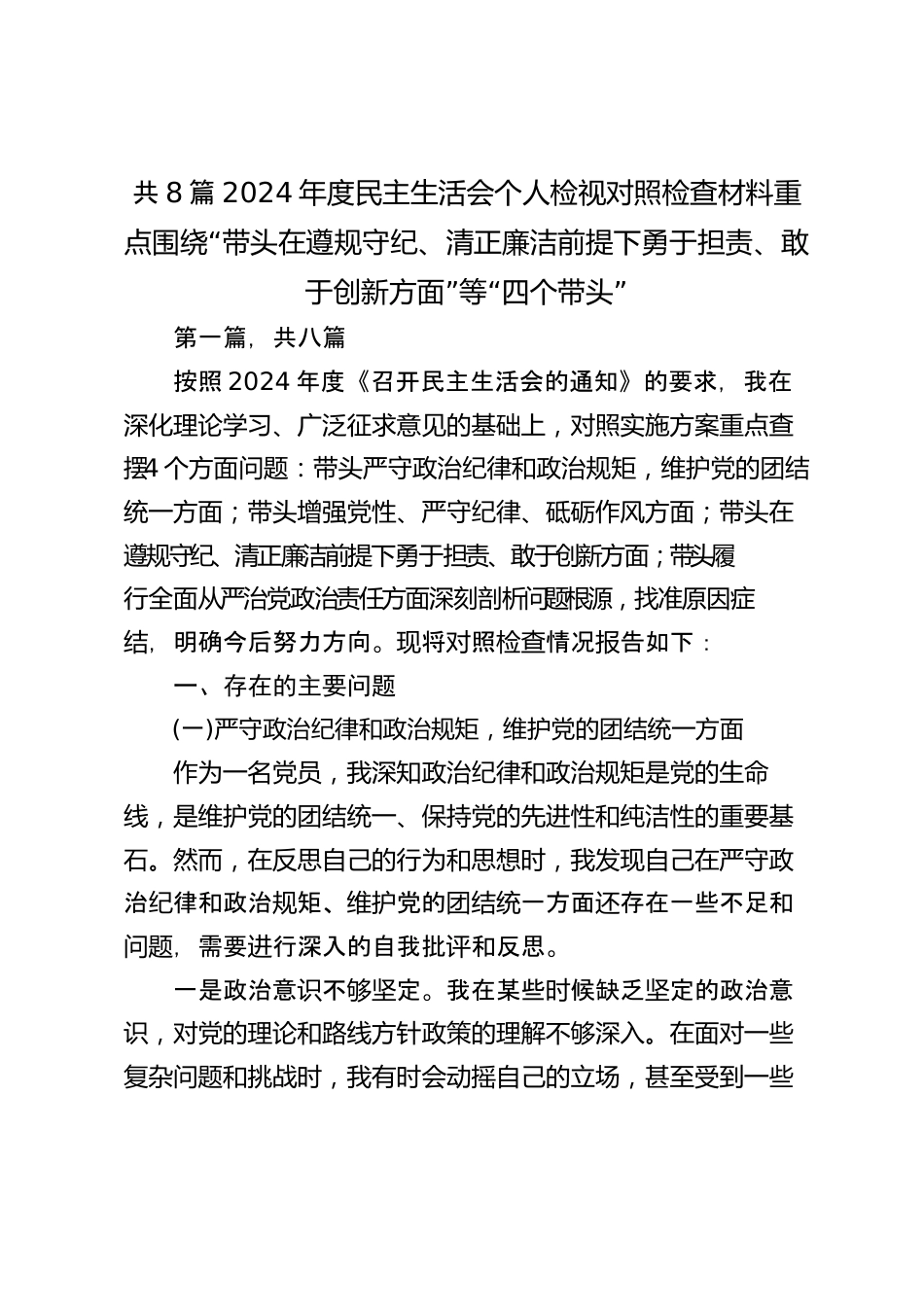 共 8 篇 2024 年度民主生活会个人检视对照检查材料重点围绕“带头在遵规守纪、清正廉洁前提下勇于担责、敢于创新方面”等“四个带头”

第一篇，共八篇

按照 2024 年度《召开民主生活会的通知》的要求，我在深化理论学习、广泛征求意见的基础上，对照实施方案重点查摆4 个方面问题：带头严守政治纪律和政治规矩，维护党的团结统一方面；带头增强党性、严守纪律、砥砺作风方面；带头在遵规守纪、清正廉洁前提下勇于担责、敢于创新方面；带头履行全面从严治党政治责任方面深刻剖析问题根源，找准原因症结，明确今后努力方向。现将对照检查情况报告如下：

一、存在的主要问题

(一)严守政治纪律和政治规矩，维护党的团结统一方面

作为一名党员，我深知政治纪律和政治规矩是党的生命线，是维护党的团结统一、保持党的先进性和纯洁性的重要基石。然而，在反思自己的行为和思想时，我发现自己在严守政治纪律和政治规矩、维护党的团结统一方面还存在一些不足和问题，需要进行深入的自我批评和反思。

一是政治意识不够坚定。我在某些时候缺乏坚定的政治意识，对党的理论和路线方针政策的理解不够深入。在面对一些复杂问题和挑战时，我有时会动摇自己的立场，甚至受到一些